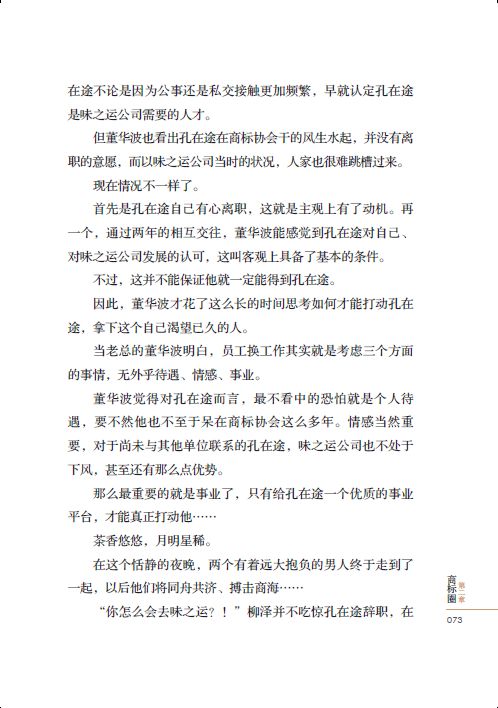 在途不论是因为公事还是私交接触更加频繁，早就认定孔在途是味之运公司需要的人才。

但董华波也看出孔在途在商标协会干的风生水起，并没有离职的意愿，而以味之运公司当时的状况，人家也很难跳槽过来。

现在情况不一样了。

首先是孔在途自己有心离职，这就是主观上有了动机。再一个，通过两年的相互交往，董华波能感觉到孔在途对自己、对味之运公司发展的认可，这叫客观上具备了基本的条件。

不过，这并不能保证他就一定能得到孔在途。

因此，董华波才花了这么长的时间思考如何才能打动孔在途，拿下这个自己渴望已久的人。

当老总的董华波明白，员工换工作其实就是考虑三个方面的事情，无外乎待遇、情感、事业。

董华波觉得对孔在途而言，最不看中的恐怕就是个人待遇，要不然他也不至于呆在商标协会这么多年。情感当然重要，对于尚未与其他单位联系的孔在途，味之运公司也不处于下风，甚至还有那么点优势。

那么最重要的就是事业了，只有给孔在途一个优质的事业平台，才能真正打动他……

茶香悠悠，月明星稀。

在这个恬静的夜晚，两个有着远大抱负的男人终于走到了一起，以后他们将同舟共济、搏击商海……

“你怎么会去味之运？！”柳泽并不吃惊孔在途辞职，在

商标圈 第二章

073